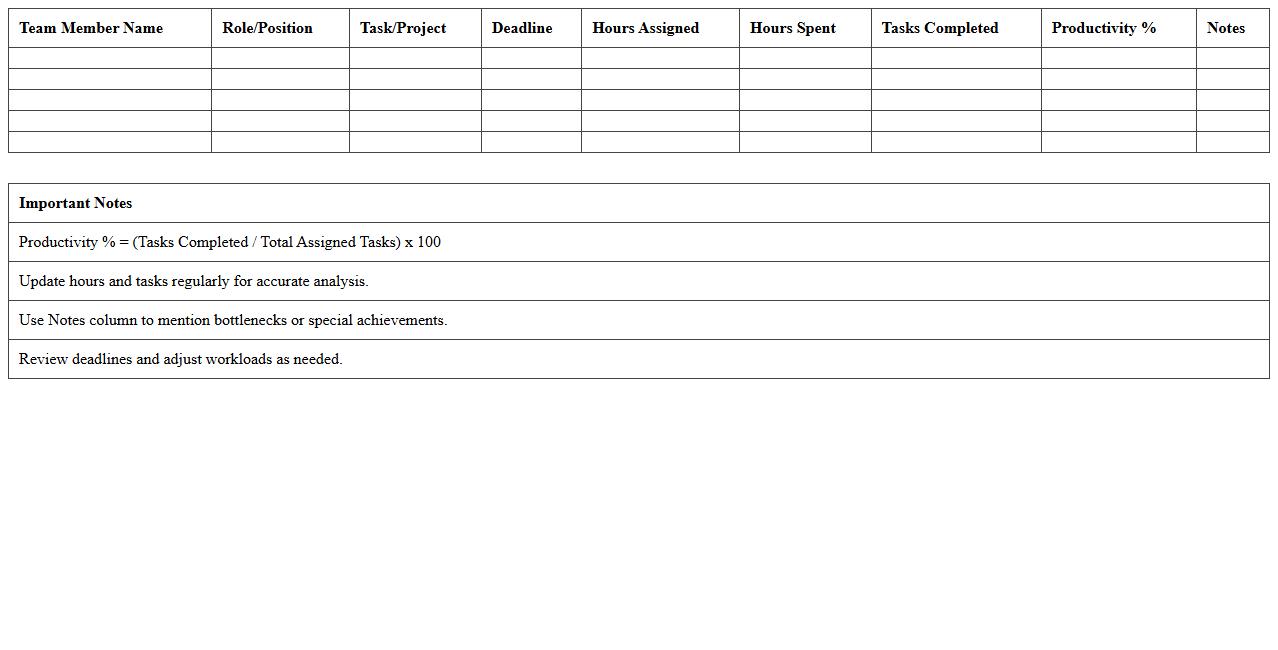 | Team Member Name | Role/Position | Task/Project | Deadline | Hours Assigned | Hours Spent | Tasks Completed | Productivity % | Notes |
|---|---|---|---|---|---|---|---|---|
| | | | | | | | | |
| | | | | | | | | |
| | | | | | | | | |
| | | | | | | | | |
| | | | | | | | | |

| Important Notes |
|---|
| Productivity % = (Tasks Completed / Total Assigned Tasks) x 100 |
| Update hours and tasks regularly for accurate analysis. |
| Use Notes column to mention bottlenecks or special achievements. |
| Review deadlines and adjust workloads as needed. |